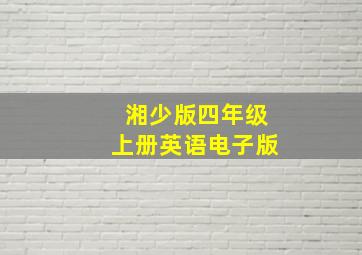 湘少版四年级
上册英语电子版